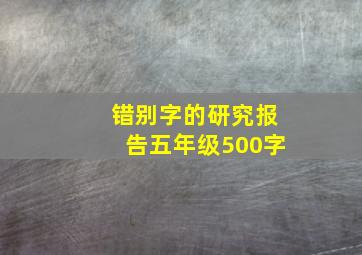 错别字的研究报告五年级500字